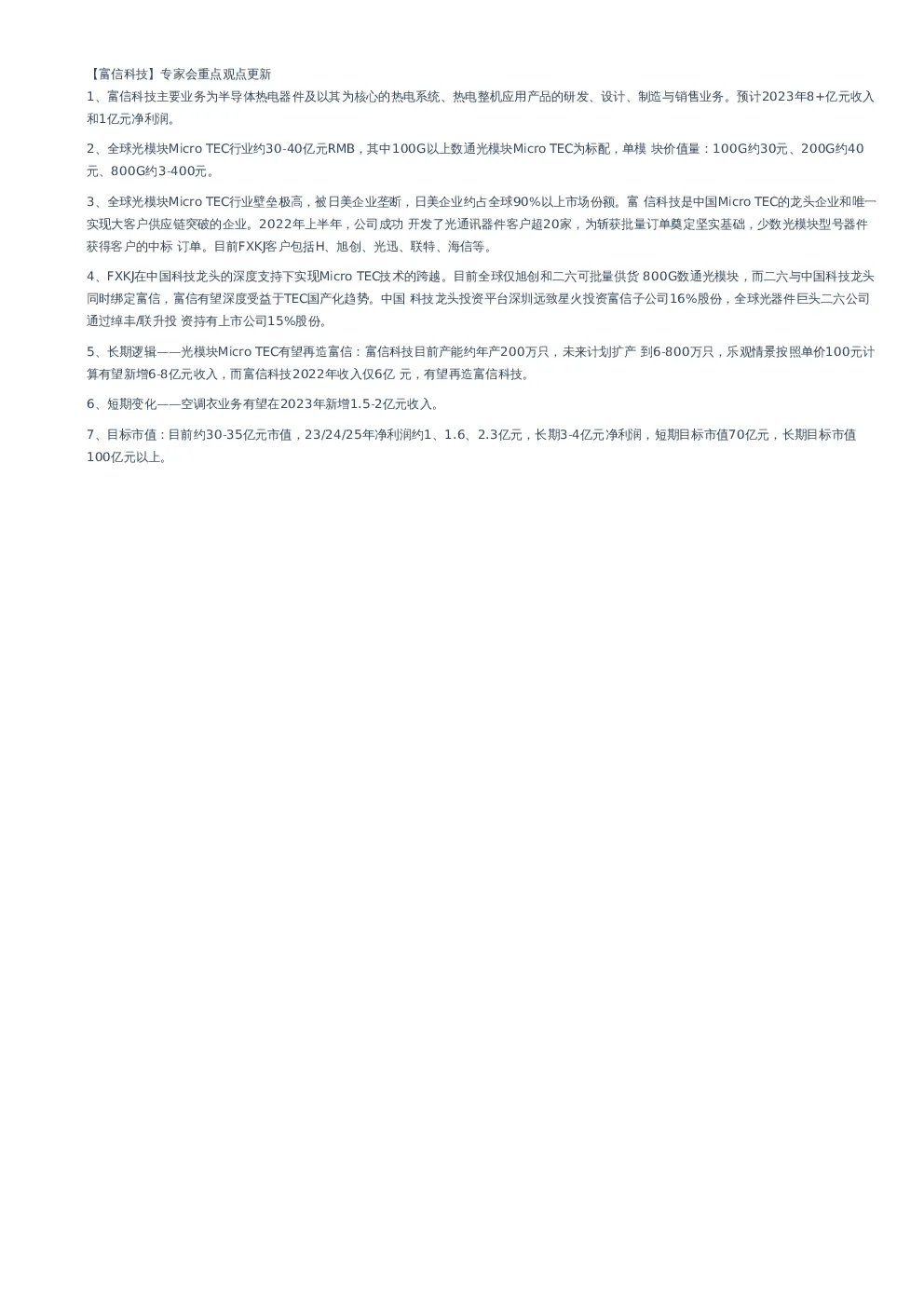 【富信科技】专家会重点观点更新

1、富信科技主要业务为半导体热电器件及以其为核心的热电系统、热电整机应用产品的研发、设计、制造与销售业务。预计2023年8+亿元收入和1亿元净利润。

2、全球光模块Micro TEC行业约30-40亿元RMB，其中100G以上数通光模块Micro TEC为标配，单模 块价值量：100G约30元、200G约40元、800G约3-400元。

3、全球光模块Micro TEC行业壁垒极高，被日美企业垄断，日美企业约占全球90%以上市场份额。富 信科技是中国Micro TEC的龙头企业和唯一实现大客户供应链突破的企业。2022年上半年，公司成功 开发了光通讯器件客户超20家，为斩获批量订单奠定坚实基础，少数光模块型号器件获得客户的中标 订单。目前FXKJ客户包括H、旭创、光迅、联特、海信等。

4、FXKJ在中国科技龙头的深度支持下实现Micro TEC技术的跨越。目前全球仅旭创和二六可批量供货 800G数通光模块，而二六与中国科技龙头同时绑定富信，富信有望深度受益于TEC国产化趋势。中国 科技龙头投资平台深圳远致星火投资富信子公司16%股份，全球光器件巨头二六公司通过绰丰/联升投 资持有上市公司15%股份。

5、长期逻辑——光模块Micro TEC有望再造富信：富信科技目前产能约年产200万只，未来计划扩产 到6-800万只，乐观情景按照单价100元计算有望新增6-8亿元收入，而富信科技2022年收入仅6亿 元，有望再造富信科技。

6、短期变化——空调衣业务有望在2023年新增1.5-2亿元收入。

7、目标市值：目前约30-35亿元市值，23/24/25年净利润约1、1.6、2.3亿元，长期3-4亿元净利润，短期目标市值70亿元，长期目标市值100亿元以上。